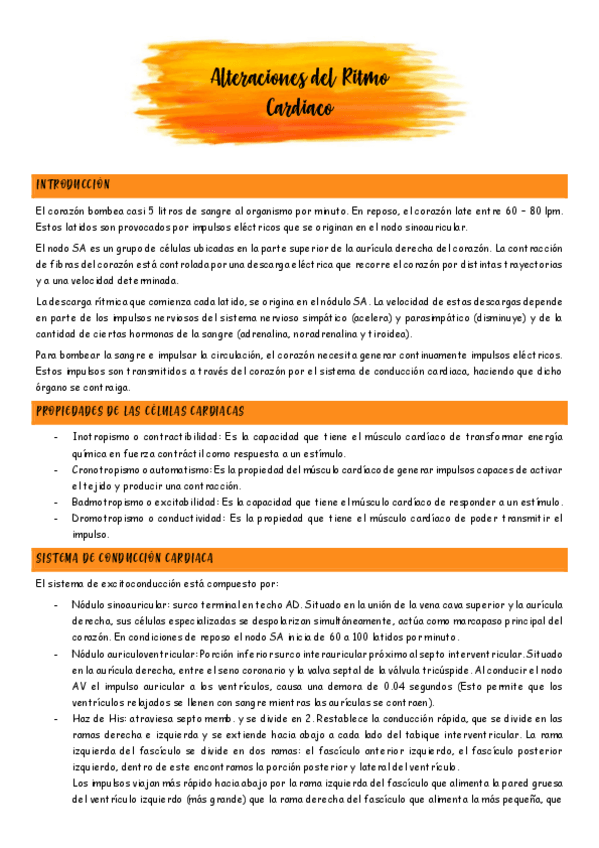 Alteraciones del Ritmo Cardiaco

INTRODUCCIÓN

El corazón bombea casi 5 litros de sangre al organismo por minuto. En reposo, el corazón late entre 60 – 80 lpm. Estos latidos son provocados por impulsos eléctricos que se originan en el nodo sinoauricular.

El nodo SA es un grupo de células ubicadas en la parte superior de la aurícula derecha del corazón. La contracción de fibras del corazón está controlada por una descarga eléctrica que recorre el corazón por distintas trayectorias y a una velocidad determinada.

La descarga rítmica que comienza cada latido, se origina en el nódulo SA. La velocidad de estas descargas depende en parte de los impulsos nerviosos del sistema nervioso simpático (acelera) y parasimpático (disminuye) y de la cantidad de ciertas hormonas de la sangre (adrenalina, noradrenalina y tiroidea).

Para bombear la sangre e impulsar la circulación, el corazón necesita generar continuamente impulsos eléctricos. Estos impulsos son transmitidos a través del corazón por el sistema de conducción cardiaca, haciendo que dicho órgano se contraiga.

PROPIEDADES DE LAS CÉLULAS CARDIACAS

- Inotropismo o contractibilidad: Es la capacidad que tiene el músculo cardíaco de transformar energía química en fuerza contráctil como respuesta a un estímulo.
- Cronotropismo o automatismo: Es la propiedad del músculo cardíaco de generar impulsos capaces de activar el tejido y producir una contracción.
- Badmotropismo o excitabilidad: Es la capacidad que tiene el músculo cardíaco de responder a un estímulo.
- Dromotropismo o conductividad: Es la propiedad que tiene el músculo cardíaco de poder transmitir el impulso.

SISTEMA DE CONDUCCIÓN CARDIACA

El sistema de excitoconducción está compuesto por:

- Nódulo sinoauricular: surco terminal en techo AD. Situado en la unión de la vena cava superior y la aurícula derecha, sus células especializadas se despolarizan simultáneamente, actúa como marcapaso principal del corazón. En condiciones de reposo el nodo SA inicia de 60 a 100 latidos por minuto.
- Nódulo auriculoventricular: Porción inferior surco interauricular próximo al septo interventricular. Situado en la aurícula derecha, entre el seno coronario y la valva septal de la válvula tricúspide. Al conducir el nodo AV el impulso auricular a los ventrículos, causa una demora de 0.04 segundos (Esto permite que los ventrículos relajados se llenen con sangre mientras las aurículas se contraen).
- Haz de His: atraviesa septo memb. y se divide en 2. Restablece la conducción rápida, que se divide en las ramas derecha e izquierda y se extiende hacia abajo a cada lado del tabique interventricular. La rama izquierda del fascículo se divide en dos ramas: el fascículo anterior izquierdo, el fascículo posterior izquierdo, dentro de este encontramos la porción posterior y lateral del ventrículo.
Los impulsos viajan más rápido hacia abajo por la rama izquierda del fascículo que alimenta la pared gruesa del ventrículo izquierdo (más grande) que la rama derecha del fascículo que alimenta la más pequeña, que